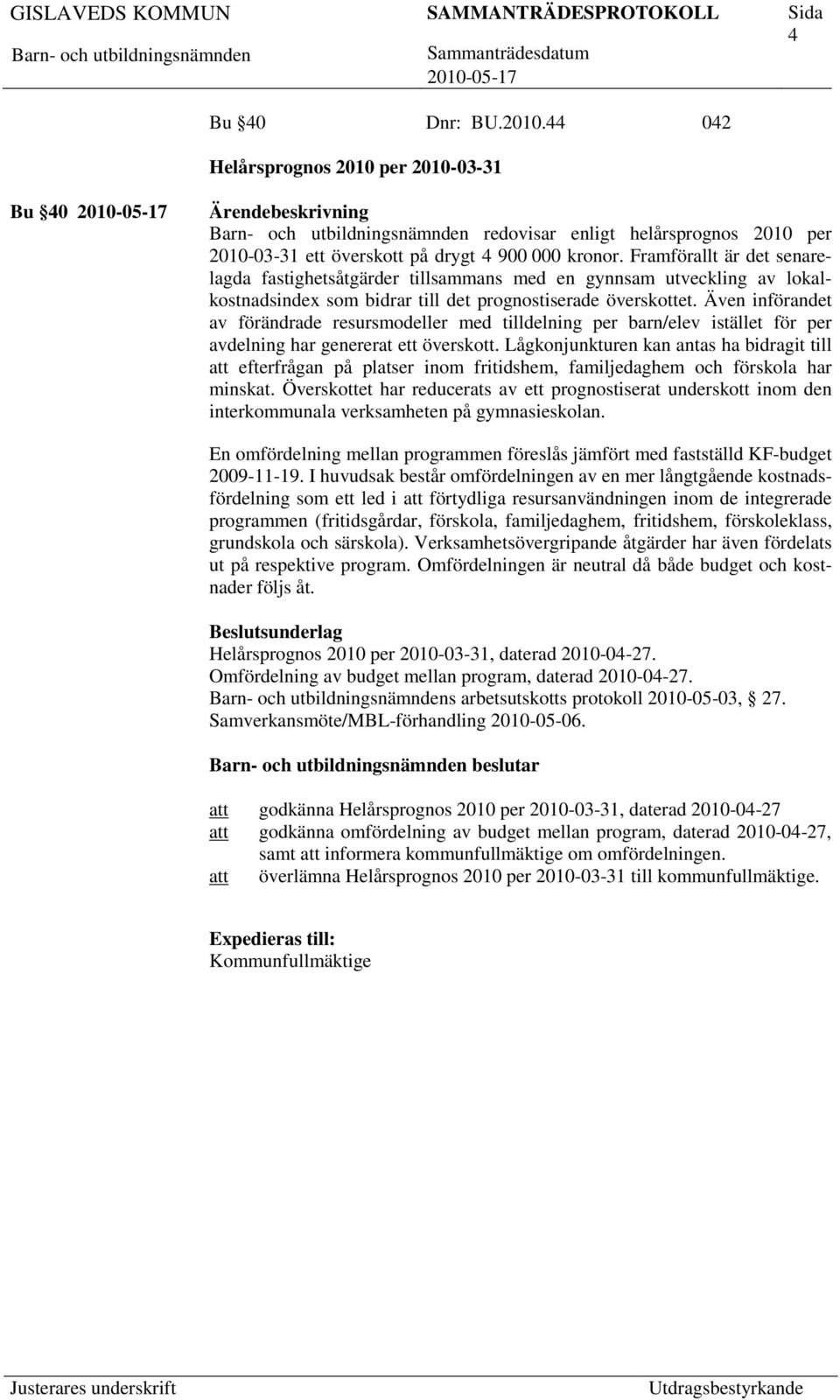 GISLAVEDS KOMMUN SAMMANTRÄDESPROTOKOLL Sida 4

Barn- och utbildningsnämnden Sammanträdesdatum 2010-05-17

Bu §40 Dnr: BU.2010.44 042

Helårsprognos 2010 per 2010-03-31

Bu §40 2010-05-17

Ärendebeskrivning
Barn- och utbildningsnämnden redovisar enligt helårsprognos 2010 per 2010-03-31 ett överskott på drygt 4 900 000 kronor. Framförallt är det senarelagda fastighetsåtgärder tillsammans med en gynnsam utveckling av lokalkostnadsindex som bidrar till det prognostiserade överskottet. Även införandet av förändrade resursmodeller med tilldelning per barn/elev istället för per avdelning har genererat ett överskott. Lågkonjunkturen kan antas ha bidragit till att efterfrågan på platser inom fritidshem, familjedaghem och förskola har minskat. Överskottet har reducerats av ett prognostiserat underskott inom den interkommunala verksamheten på gymnasieskolan.

En omfördelning mellan programmen föreslås jämfört med fastställd KF-budget 2009-11-19. I huvudsak består omfördelningen av en mer långtgående kostnadsfördelning som ett led i att förtydliga resursanvändningen inom de integrerade programmen (fritidsgårdar, förskola, familjedaghem, fritidshem, förskoleklass, grundskola och särskola). Verksamhetsövergripande åtgärder har även fördelats ut på respektive program. Omfördelningen är neutral då både budget och kostnader följs åt.

Beslutsunderlag
Helårsprognos 2010 per 2010-03-31, daterad 2010-04-27.
Omfördelning av budget mellan program, daterad 2010-04-27.
Barn- och utbildningsnämndens arbetsutskotts protokoll 2010-05-03, 27.
Samverkansmöte/MBL-förhandling 2010-05-06.

Barn- och utbildningsnämnden beslutar

att godkänna Helårsprognos 2010 per 2010-03-31, daterad 2010-04-27
att godkänna omfördelning av budget mellan program, daterad 2010-04-27, samt att informera kommunfullmäktige om omfördelningen.
att överlämna Helårsprognos 2010 per 2010-03-31 till kommunfullmäktige.

Expedieras till:
Kommunfullmäktige

Justerares underskrift Utdragsbestyrkande